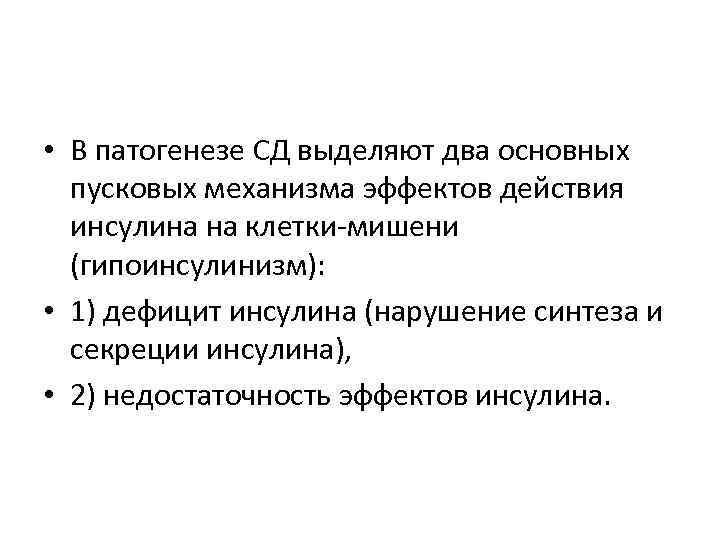 • В патогенезе СД выделяют два основных пусковых механизма эффектов действия инсулина на клетки-мишени (гипоинсулинизм):

• 1) дефицит инсулина (нарушение синтеза и секреции инсулина),

• 2) недостаточность эффектов инсулина.